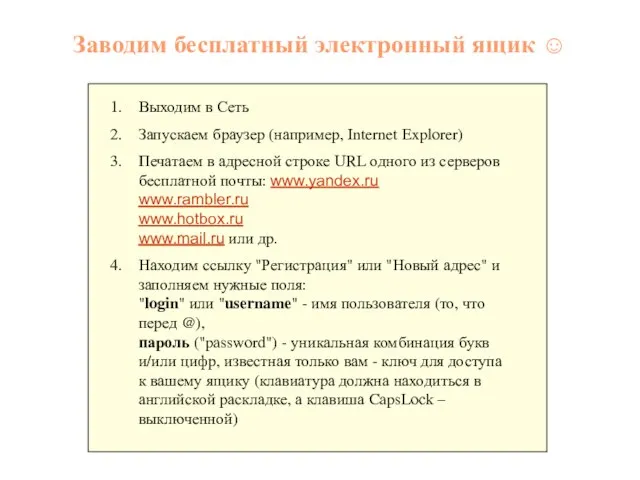 Заводим бесплатный электронный ящик ☺

1. Выходим в Сеть

2. Запускаем браузер (например, Internet Explorer)

3. Печатаем в адресной строке URL одного из серверов бесплатной почты: www.yandex.ru
www.rambler.ru
www.hotbox.ru
www.mail.ru или др.

4. Находим ссылку "Регистрация" или "Новый адрес" и заполняем нужные поля:
"login" или "username" - имя пользователя (то, что перед @),
пароль ("password") - уникальная комбинация букв и/или цифр, известная только вам - ключ для доступа к вашему ящику (клавиатура должна находиться в английской раскладке, а клавиша CapsLock – выключенной)